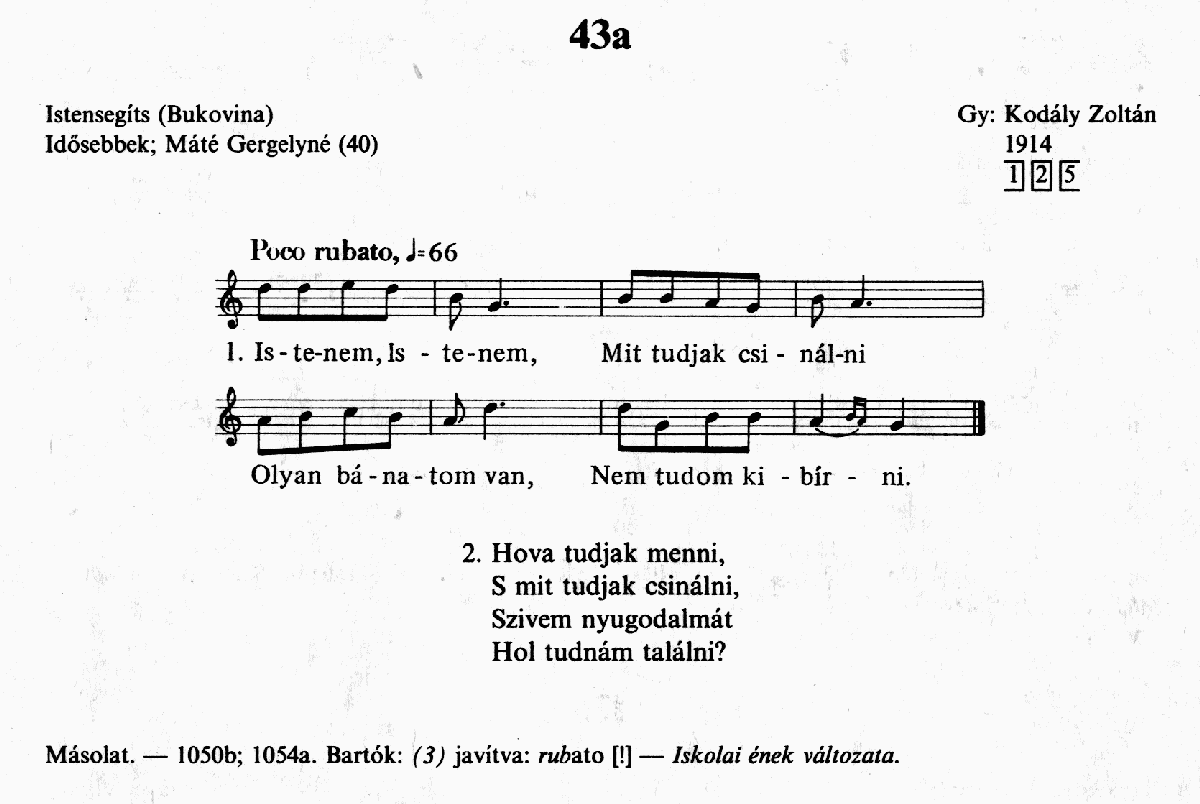 43a

Istensegíts (Bukovina)
Idősebbek; Máté Gergelyné (40)

Gy: Kodály Zoltán
1914
1 2 5

Poco rubato, ♩=66

1. Is-te-nem, Is - te-nem, Mit tudjak csi-nál-ni

Olyan bá - na - tom van, Nem tudom ki - bír - ni.

2. Hova tudjak menni,
S mit tudjak csinálni,
Szivem nyugodalmát
Hol tudnám találni?

Másolat. — 1050b; 1054a. Bartók: (3) javítva: rubato [!] — Iskolai ének változata.